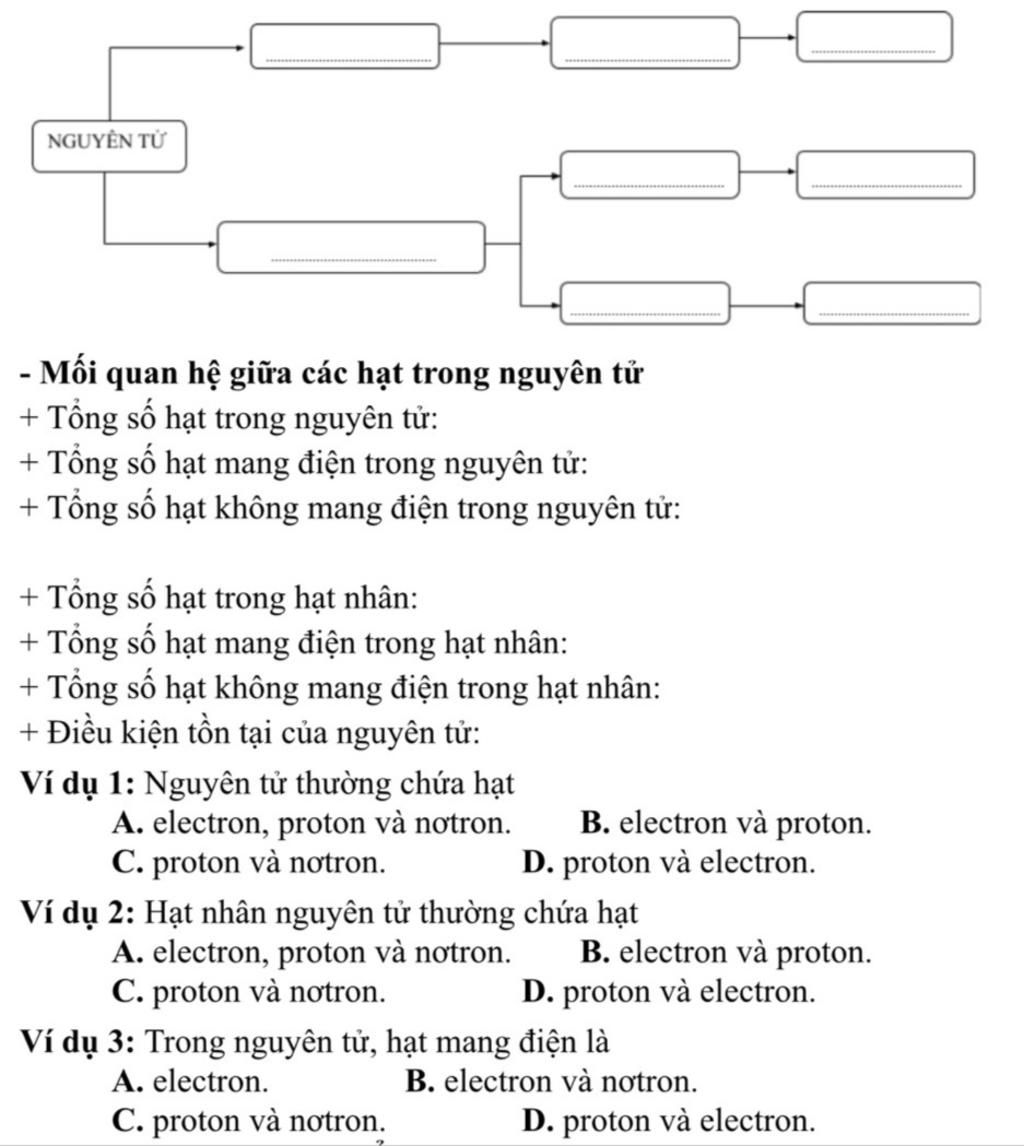 NGUYÊN TỬ

- Mối quan hệ giữa các hạt trong nguyên tử
+ Tổng số hạt trong nguyên tử:
+ Tổng số hạt mang điện trong nguyên tử:
+ Tổng số hạt không mang điện trong nguyên tử:

+ Tổng số hạt trong hạt nhân:
+ Tổng số hạt mang điện trong hạt nhân:
+ Tổng số hạt không mang điện trong hạt nhân:
+ Điều kiện tồn tại của nguyên tử:

Ví dụ 1: Nguyên tử thường chứa hạt
A. electron, proton và nơtron. B. electron và proton.
C. proton và nơtron. D. proton và electron.

Ví dụ 2: Hạt nhân nguyên tử thường chứa hạt
A. electron, proton và nơtron. B. electron và proton.
C. proton và nơtron. D. proton và electron.

Ví dụ 3: Trong nguyên tử, hạt mang điện là
A. electron. B. electron và nơtron.
C. proton và nơtron. D. proton và electron.